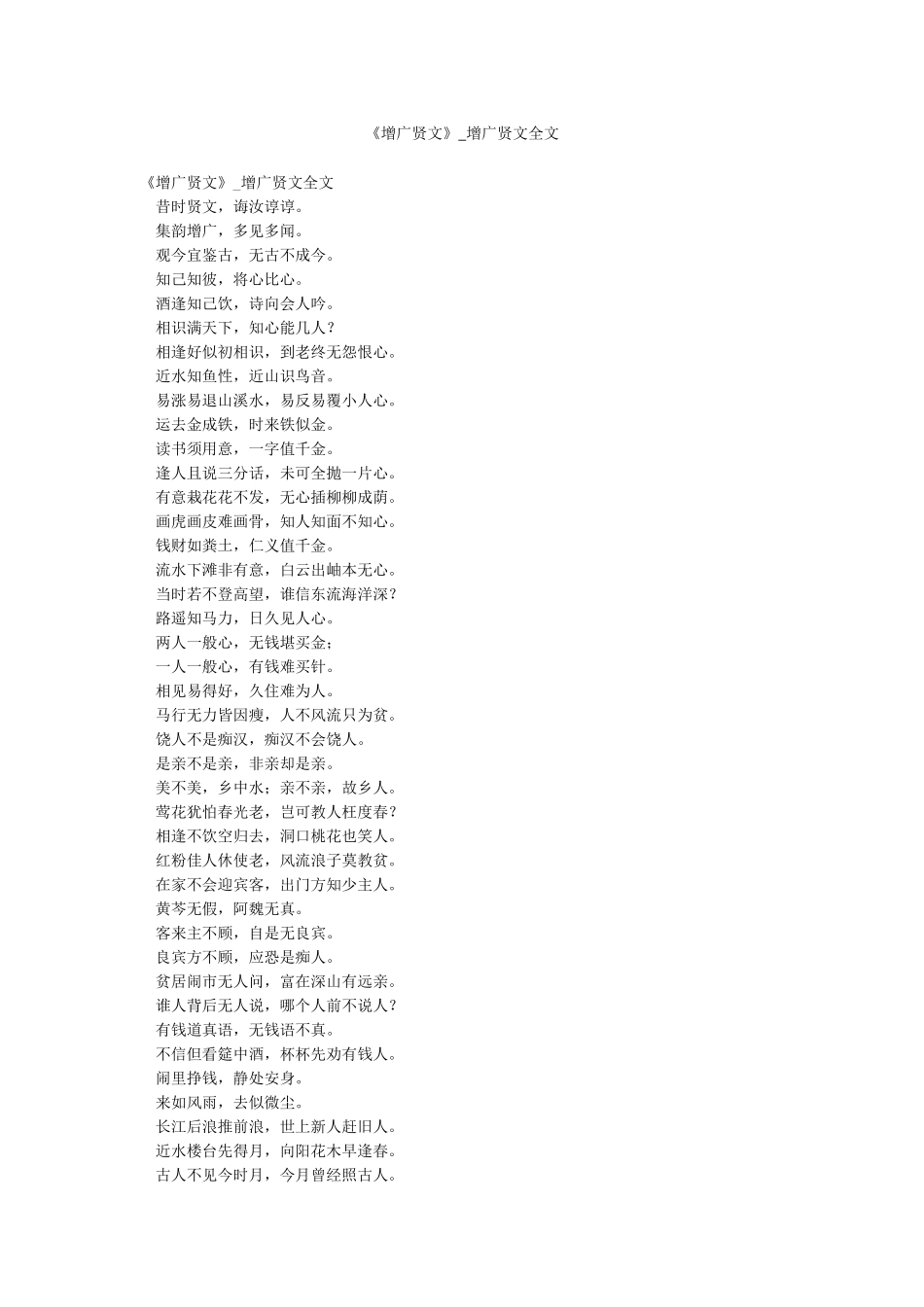 《增广贤文》_增广贤文全文

《增广贤文》_增广贤文全文
昔时贤文，诲汝谆谆。
集韵增广，多见多闻。
观今宜鉴古，无古不成今。
知己知彼，将心比心。
酒逢知己饮，诗向会人吟。
相识满天下，知心能几人？
相逢好似初相识，到老终无怨恨心。
近水知鱼性，近山识鸟音。
易涨易退山溪水，易反易覆小人心。
运去金成铁，时来铁似金。
读书须用意，一字值千金。
逢人且说三分话，未可全抛一片心。
有意栽花花不发，无心插柳柳成荫。
画虎画皮难画骨，知人知面不知心。
钱财如粪土，仁义值千金。
流水下滩非有意，白云出岫本无心。
当时若不登高望，谁信东流海洋深？
路遥知马力，日久见人心。
两人一般心，无钱堪买金；
一人一般心，有钱难买针。
相见易得好，久住难为人。
马行无力皆因瘦，人不风流只为贫。
饶人不是痴汉，痴汉不会饶人。
是亲不是亲，非亲却是亲。
美不美，乡中水；亲不亲，故乡人。
莺花犹怕春光老，岂可教人枉度春？
相逢不饮空归去，洞口桃花也笑人。
红粉佳人休使老，风流浪子莫教贫。
在家不会迎宾客，出门方知少主人。
黄芩无假，阿魏无真。
客来主不顾，自是无良宾。
良宾方不顾，应恐是痴人。
贫居闹市无人问，富在深山有远亲。
谁人背后无人说，哪个人前不说人？
有钱道真语，无钱语不真。
不信但看筵中酒，杯杯先劝有钱人。
闹里挣钱，静处安身。
来如风雨，去似微尘。
长江后浪推前浪，世上新人赶旧人。
近水楼台先得月，向阳花木早逢春。
古人不见今时月，今月曾经照古人。